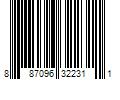 8 87096 32231 1